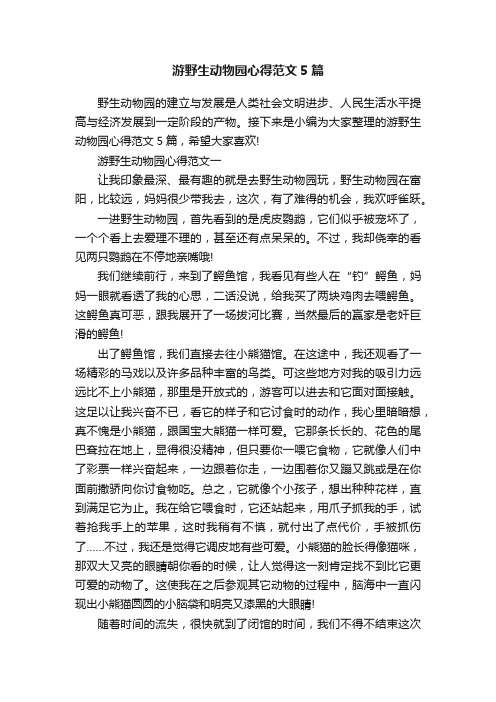 游野生动物园心得范文5篇

野生动物园的建立与发展是人类社会文明进步、人民生活水平提高与经济发展到一定阶段的产物。接下来是小编为大家整理的游野生动物园心得范文5篇，希望大家喜欢!

游野生动物园心得范文一

让我印象最深、最有趣的就是去野生动物园玩，野生动物园在富阳，比较远，妈妈很少带我去，这次，有了难得的机会，我欢呼雀跃。

一进野生动物园，首先看到的是虎皮鹦鹉，它们似乎被宠坏了，一个个看上去爱理不理的，甚至还有点呆呆的。不过，我却侥幸的看见两只鹦鹉在不停地亲嘴哦!

我们继续前行，来到了鳄鱼馆，我看见有些人在“钓”鳄鱼，妈妈一眼就看透了我的心思，二话没说，给我买了两块鸡肉去喂鳄鱼。这鳄鱼真可恶，跟我展开了一场拔河比赛，当然最后的赢家是老奸巨滑的鳄鱼!

出了鳄鱼馆，我们直接去往小熊猫馆。在这途中，我还观看了一场精彩的马戏以及许多品种丰富的鸟类。可这些地方对我的吸引力远远比不上小熊猫，那里是开放式的，游客可以进去和它面对面接触。这足以让我兴奋不已，看它的样子和它讨食时的动作，我心里暗暗想，真不愧是小熊猫，跟国宝大熊猫一样可爱。它那条长长的、花色的尾巴耷拉在地上，显得很没精神，但只要你一喂它食物，它就像人们中了彩票一样兴奋起来，一边跟着你走，一边围着你又蹦又跳或是在你面前撒娇向你讨食物吃。总之，它就像个小孩子，想出种种花样，直到满足它为止。我在给它喂食时，它还站起来，用爪子抓我的手，试着抢我手上的苹果，这时我稍有不慎，就付出了点代价，手被抓伤了……不过，我还是觉得它调皮地有些可爱。小熊猫的脸长得像猫咪，那双大又亮的眼睛朝你看的时候，让人觉得这一刻肯定找不到比它更可爱的动物了。这使我在之后参观其它动物的过程中，脑海中一直闪现出小熊猫圆圆的小脑袋和明亮又漆黑的大眼睛!

随着时间的流失，很快就到了闭馆的时间，我们不得不结束这次